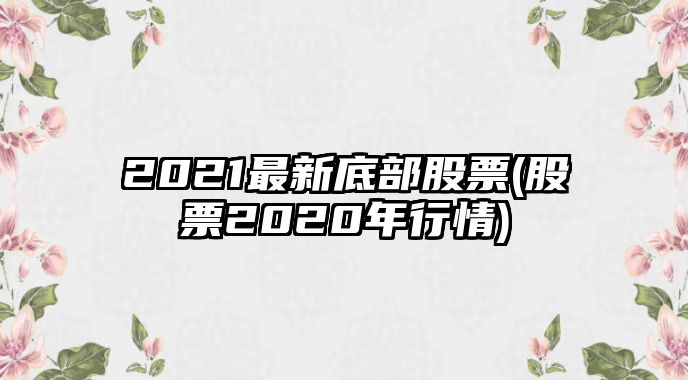 2021最新底部股票(股票2020年行情)